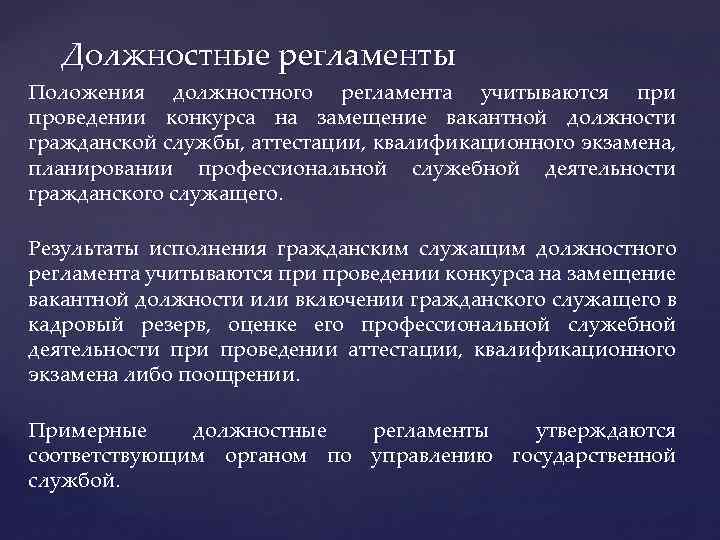 Должностные регламенты

Положения должностного регламента учитываются при проведении конкурса на замещение вакантной должности гражданской службы, аттестации, квалификационного экзамена, планировании профессиональной служебной деятельности гражданского служащего.

Результаты исполнения гражданским служащим должностного регламента учитываются при проведении конкурса на замещение вакантной должности или включении гражданского служащего в кадровый резерв, оценке его профессиональной служебной деятельности при проведении аттестации, квалификационного экзамена либо поощрении.

Примерные должностные регламенты утверждаются соответствующим органом по управлению государственной службой.